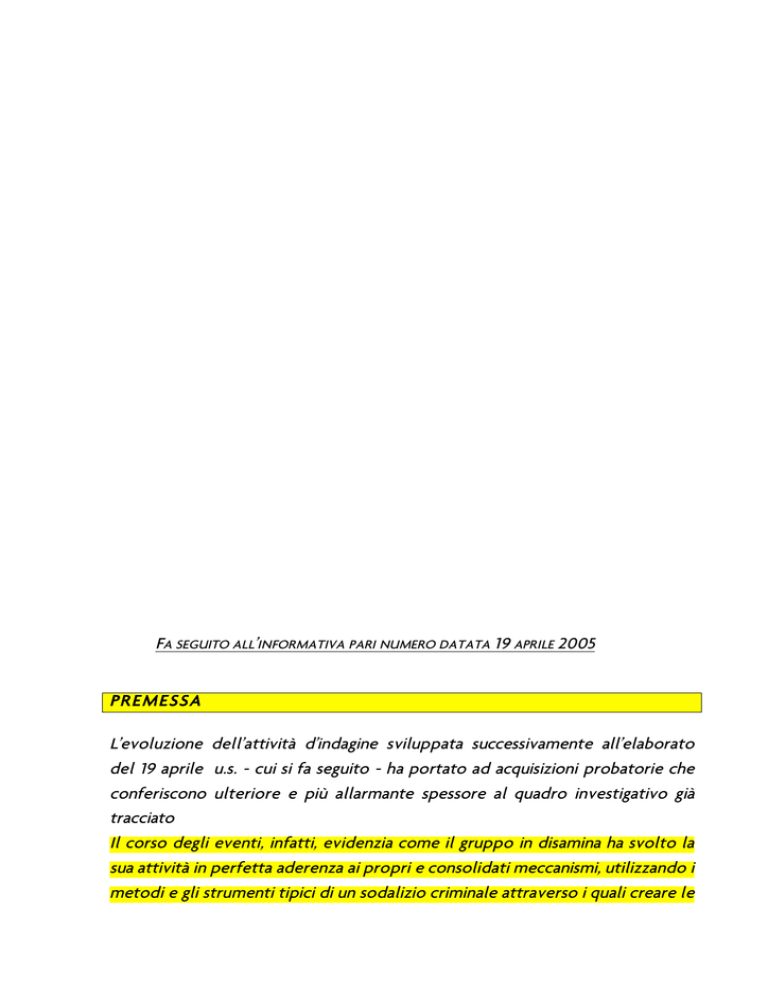 FA SEGUITO ALL'INFORMATIVA PARI NUMERO DATATA 19 APRILE 2005

PREMESSA

L'evoluzione dell'attività d'indagine sviluppata successivamente all'elaborato del 19 aprile u.s. - cui si fa seguito - ha portato ad acquisizioni probatorie che conferiscono ulteriore e più allarmante spessore al quadro investigativo già tracciato

Il corso degli eventi, infatti, evidenzia come il gruppo in disamina ha svolto la sua attività in perfetta aderenza ai propri e consolidati meccanismi, utilizzando i metodi e gli strumenti tipici di un sodalizio criminale attraverso i quali creare le